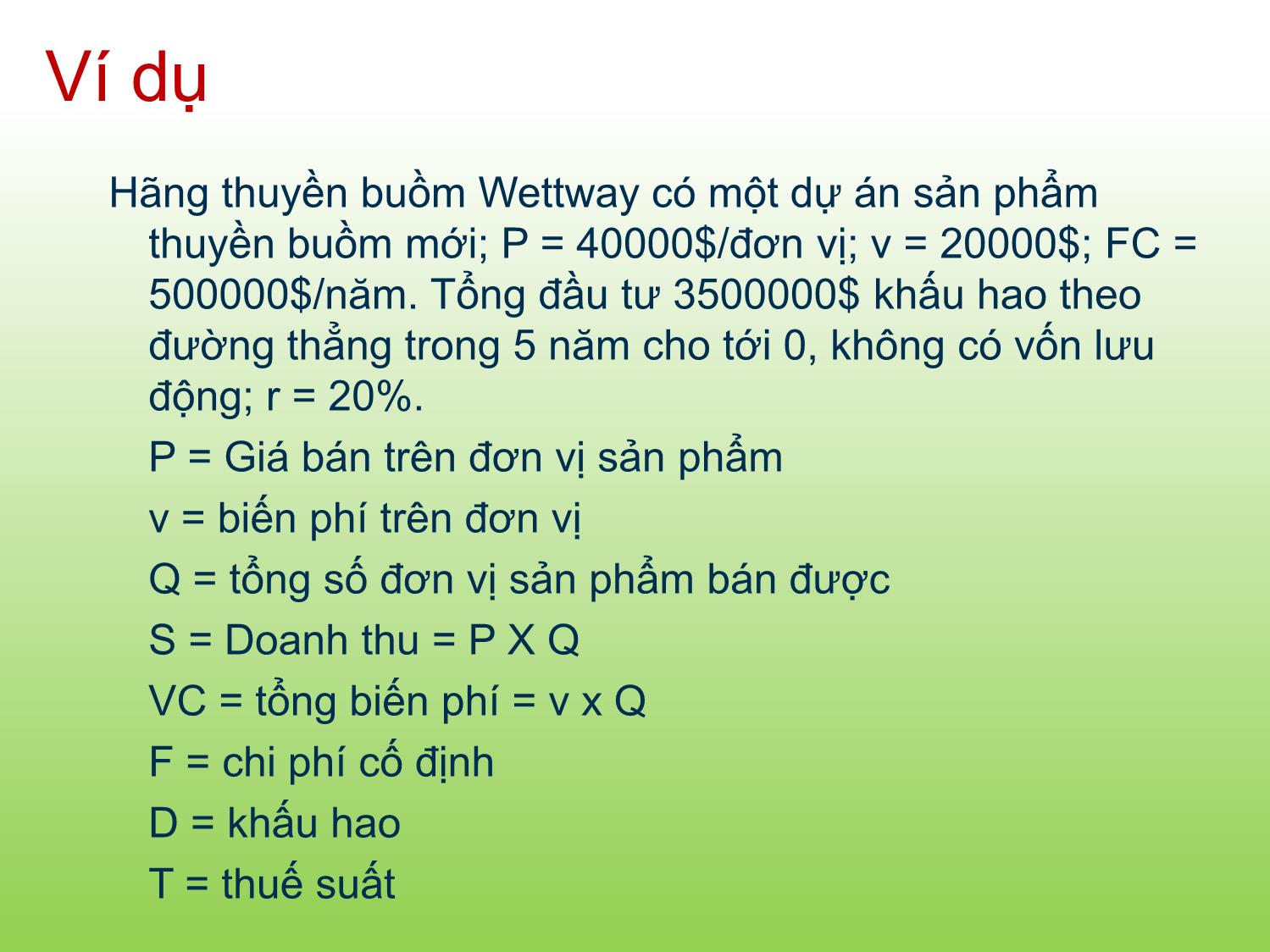 Ví dụ

Hãng thuyền buồm Wettway có một dự án sản phẩm thuyền buồm mới; P = 40000\$/đơn vị; v = 20000\$; FC = 500000\$/năm. Tổng đầu tư 3500000\$ khấu hao theo đường thẳng trong 5 năm cho tới 0, không có vốn lưu động; r = 20%.

P = Giá bán trên đơn vị sản phẩm

v = biến phí trên đơn vị

Q = tổng số đơn vị sản phẩm bán được

S = Doanh thu = P X Q

VC = tổng biến phí = v x Q

F = chi phí cố định

D = khấu hao

T = thuế suất